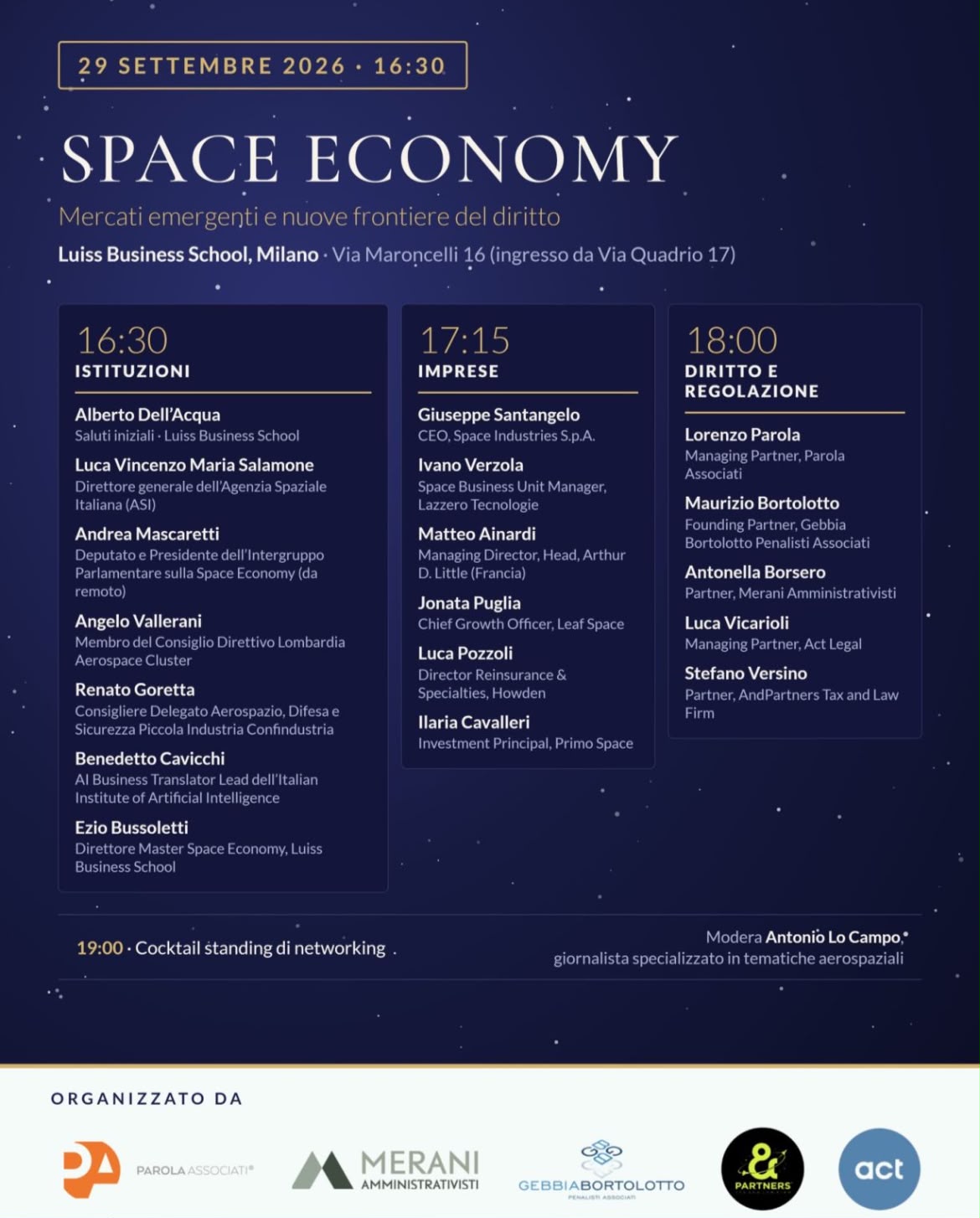 29 SETTEMBRE 2026 · 16:30

SPACE ECONOMY

Mercati emergenti e nuove frontiere del diritto

Luiss Business School, Milano · Via Maroncelli 16 (ingresso da Via Quadrio 17)

16:30
ISTITUZIONI

Alberto Dell'Acqua
Saluti iniziali · Luiss Business School

Luca Vincenzo Maria Salamone
Direttore generale dell'Agenzia Spaziale Italiana (ASI)

Andrea Mascaretti
Deputato e Presidente dell'Intergruppo Parlamentare sulla Space Economy (da remoto)

Angelo Vallerani
Membro del Consiglio Direttivo Lombardia Aerospace Cluster

Renato Goretta
Consigliere Delegato Aerospazio, Difesa e Sicurezza Piccola Industria Confindustria

Benedetto Cavicchi
AI Business Translator Lead dell'Italian Institute of Artificial Intelligence

Ezio Bussoletti
Direttore Master Space Economy, Luiss Business School

17:15
IMPRESE

Giuseppe Santangelo
CEO, Space Industries S.p.A.

Ivano Verzola
Space Business Unit Manager, Lazzero Tecnologie

Matteo Ainardi
Managing Director, Head, Arthur D. Little (Francia)

Jonata Puglia
Chief Growth Officer, Leaf Space

Luca Pozzoli
Director Reinsurance & Specialties, Howden

Ilaria Cavalleri
Investment Principal, Primo Space

18:00
DIRITTO E REGOLAZIONE

Lorenzo Parola
Managing Partner, Parola Associati

Maurizio Bortolotto
Founding Partner, Gebbia Bortolotto Penalisti Associati

Antonella Borsero
Partner, Merani Amministrativisti

Luca Vicarioli
Managing Partner, Act Legal

Stefano Versino
Partner, AndPartners Tax and Law Firm

19:00 · Cocktail standing di networking

Modera Antonio Lo Campo, giornalista specializzato in tematiche aerospaziali

ORGANIZZATO DA

PA PAROLA ASSOCIATI®

MERANI AMMINISTRATIVISTI

GEBBIABORTOLOTTO PENALISTI ASSOCIATI

& PARTNERS

act